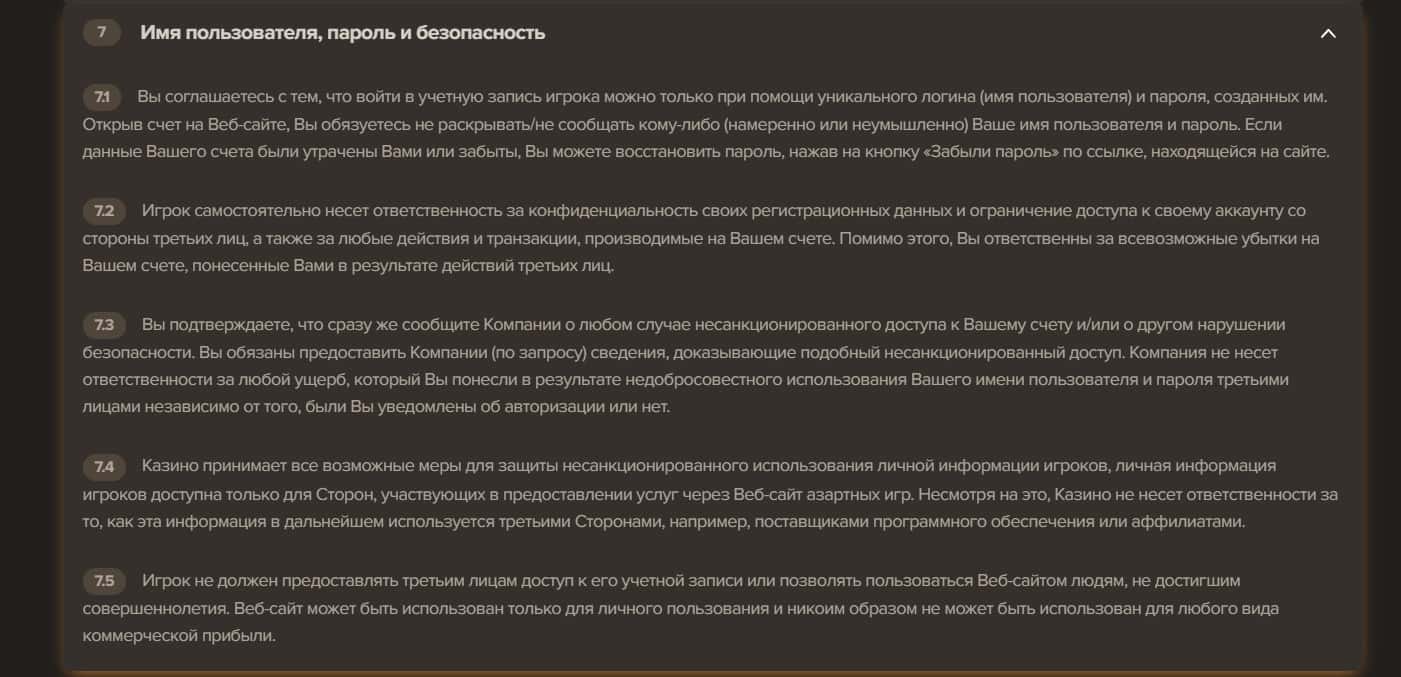 7 Имя пользователя, пароль и безопасность

7.1 Вы соглашаетесь с тем, что войти в учетную запись игрока можно только при помощи уникального логина (имя пользователя) и пароля, созданных им. Открыв счет на Веб-сайте, Вы обязуетесь не раскрывать/не сообщать кому-либо (намеренно или неумышленно) Ваше имя пользователя и пароль. Если данные Вашего счета были утрачены Вами или забыты, Вы можете восстановить пароль, нажав на кнопку «Забыли пароль» по ссылке, находящейся на сайте.

7.2 Игрок самостоятельно несет ответственность за конфиденциальность своих регистрационных данных и ограничение доступа к своему аккаунту со стороны третьих лиц, а также за любые действия и транзакции, производимые на Вашем счете. Помимо этого, Вы ответственны за всевозможные убытки на Вашем счете, понесенные Вами в результате действий третьих лиц.

7.3 Вы подтверждаете, что сразу же сообщите Компании о любом случае несанкционированного доступа к Вашему счету и/или о другом нарушении безопасности. Вы обязаны предоставить Компании (по запросу) сведения, доказывающие подобный несанкционированный доступ. Компания не несет ответственности за любой ущерб, который Вы понесли в результате недобросовестного использования Вашего имени пользователя и пароля третьими лицами независимо от того, были Вы уведомлены об авторизации или нет.

7.4 Казино принимает все возможные меры для защиты несанкционированного использования личной информации игроков, личная информация игроков доступна только для Сторон, участвующих в предоставлении услуг через Веб-сайт азартных игр. Несмотря на это, Казино не несет ответственности за то, как эта информация в дальнейшем используется третьими Сторонами, например, поставщиками программного обеспечения или аффилиатами.

7.5 Игрок не должен предоставлять третьим лицам доступ к его учетной записи или позволять пользоваться Веб-сайтом людям, не достигшим совершеннолетия. Веб-сайт может быть использован только для личного пользования и никоим образом не может быть использован для любого вида коммерческой прибыли.